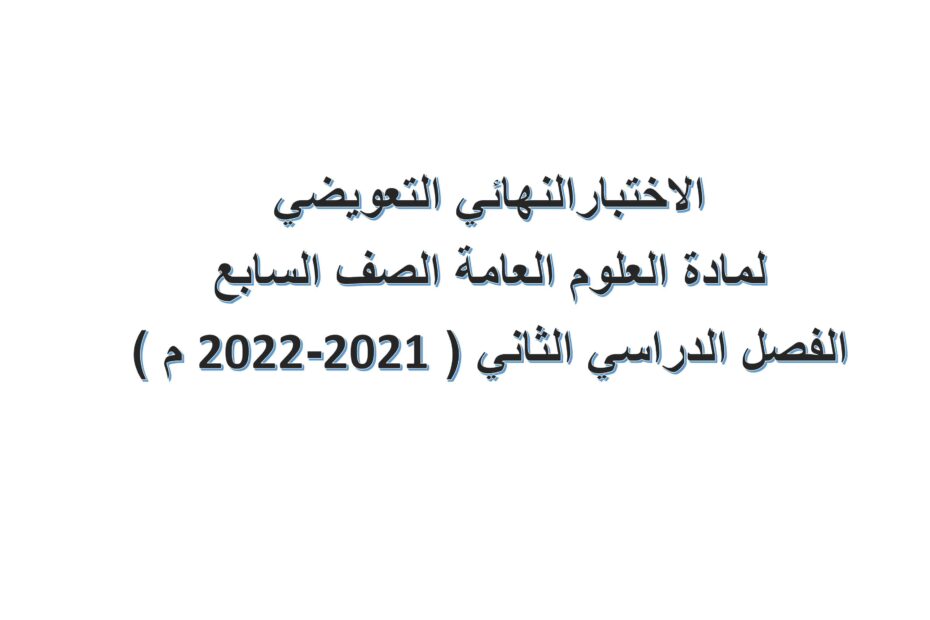 الاختبارالنهائي التعويضي
لمادة العلوم العامة الصف السابع
الفصل الدراسي الثاني ( 2021-2022 م )